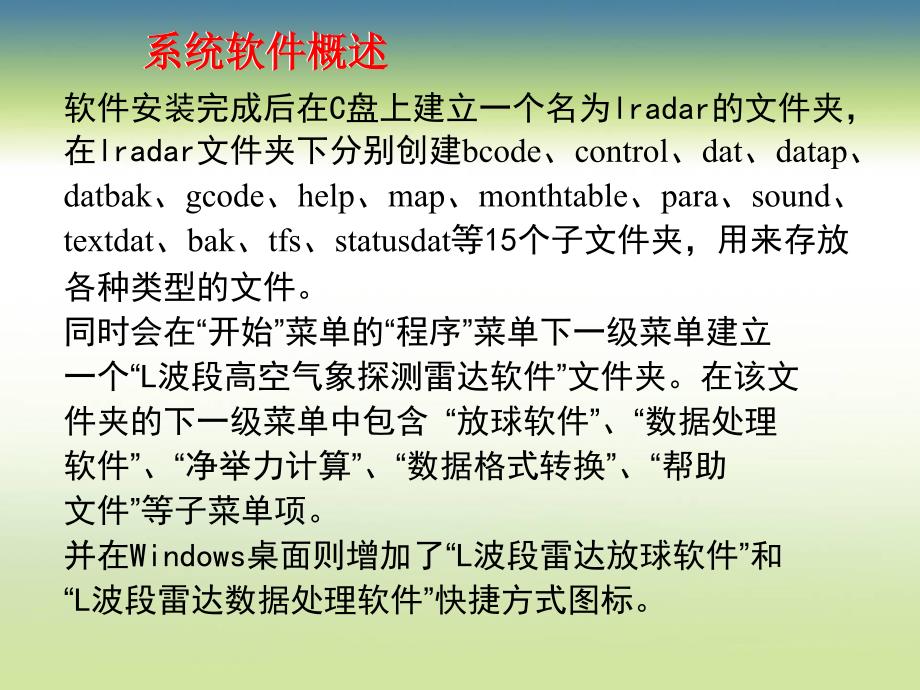 系统软件概述

软件安装完成后在C盘上建立一个名为lradar的文件夹，在lradar文件夹下分别创建bcode、control、dat、datap、datbak、gcode、help、map、monthtable、para、sound、textdat、bak、tfs、statusdat等15个子文件夹，用来存放各种类型的文件。

同时会在“开始”菜单的“程序”菜单下一级菜单建立一个“L波段高空气象探测雷达软件”文件夹。在该文件夹的下一级菜单中包含 “放球软件”、“数据处理软件”、“净举力计算”、“数据格式转换”、“帮助文件”等子菜单项。

并在Windows桌面则增加了“L波段雷达放球软件”和“L波段雷达数据处理软件”快捷方式图标。